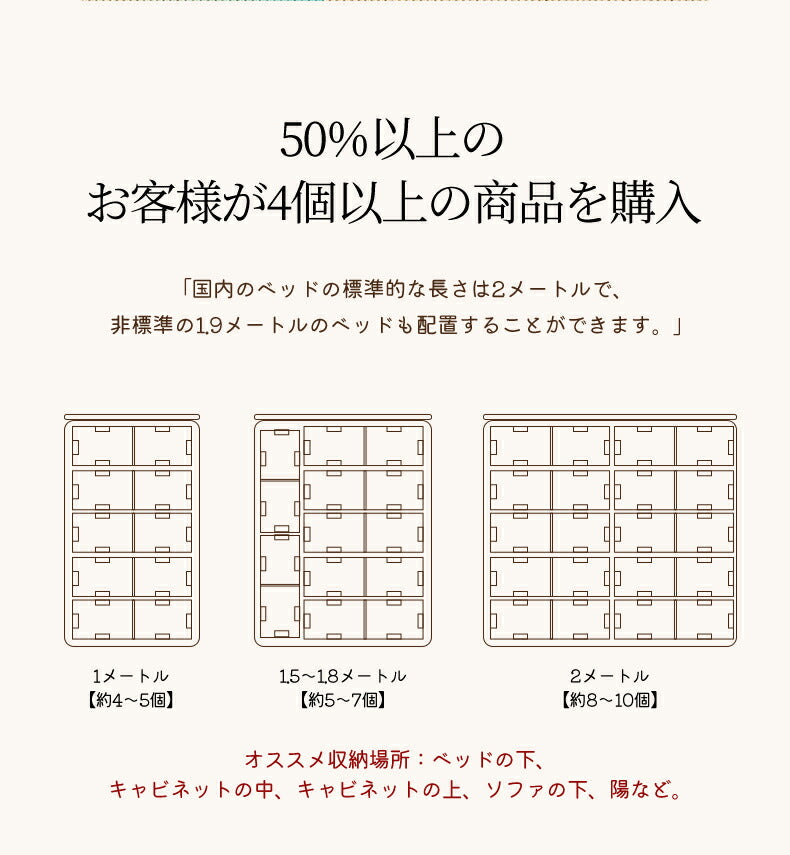 50%以上の
お客様が4個以上の商品を購入

「国内のベッドの標準的な長さは2メートルで、
非標準の1.9メートルのベッドも配置することができます。」

1メートル
【約4～5個】

1.5～1.8メートル
【約5～7個】

2メートル
【約8～10個】

オススメ収納場所：ベッドの下、
キャビネットの中、キャビネットの上、ソファの下、陽など。